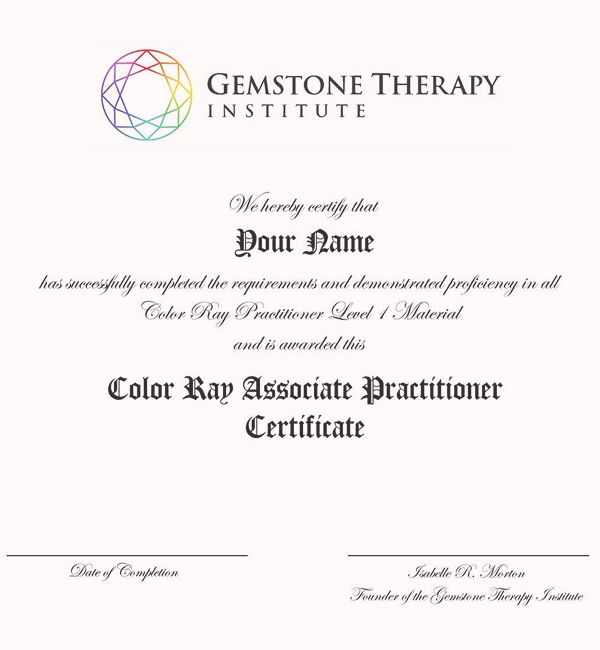 GEMSTONE THERAPY
INSTITUTE

We hereby certify that

Your Name

has successfully completed the requirements and demonstrated proficiency in all
Color Ray Practitioner Level 1 Material
and is awarded this

Color Ray Associate Practitioner
Certificate

____
Date of Completion

____
Isabelle R. Morton
Founder of the Gemstone Therapy Institute